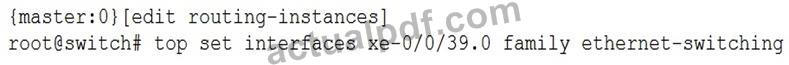 {master:0}[edit routing-instances]
root@switch# top set interfaces xe-0/0/39.0 family ethernet-switching

actualpdf.com